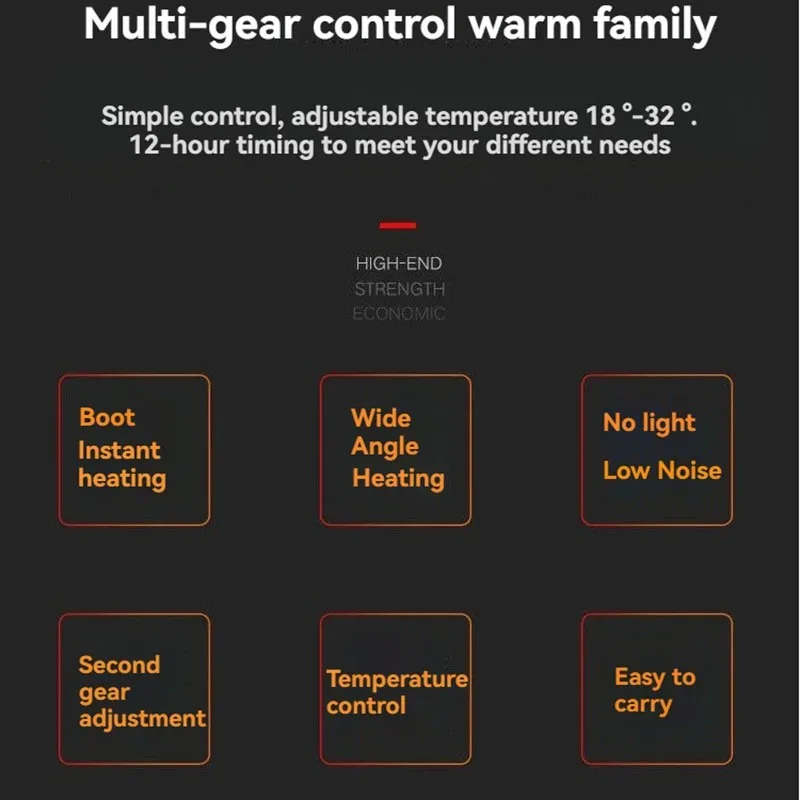 Multi-gear control warm family

Simple control, adjustable temperature 18 °-32 °.
12-hour timing to meet your different needs

HIGH-END
STRENGTH
ECONOMIC

Boot
Instant
heating

Wide
Angle
Heating

No light
Low Noise

Second
gear
adjustment

Temperature
control

Easy to
carry